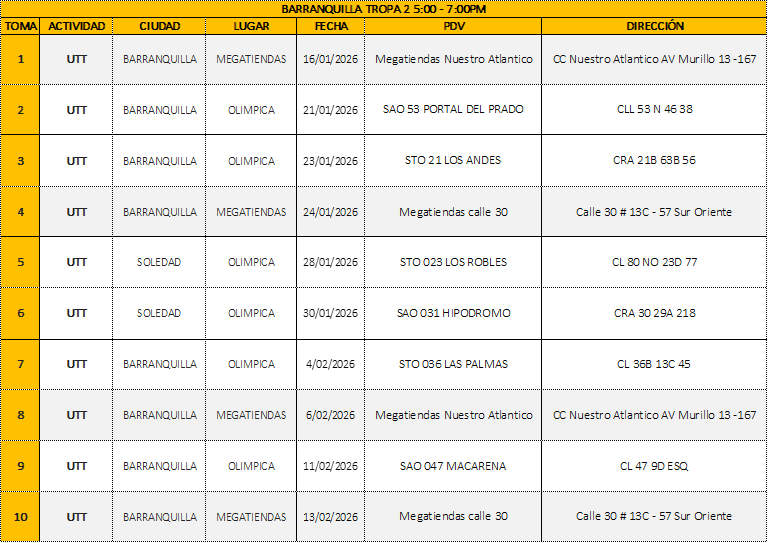 BARRANQUILLA TROPA 2 5:00 - 7:00PM

| TOMA | ACTIVIDAD | CIUDAD | LUGAR | FECHA | PDV | DIRECCIÓN |
|---|---|---|---|---|---|---|
| 1 | UTT | BARRANQUILLA | MEGATIENDAS | 16/01/2026 | Megatiendas Nuestro Atlantico | CC Nuestro Atlantico AV Murillo 13 -167 |
| 2 | UTT | BARRANQUILLA | OLIMPICA | 21/01/2026 | SAO 53 PORTAL DEL PRADO | CLL 53 N 46 38 |
| 3 | UTT | BARRANQUILLA | OLIMPICA | 23/01/2026 | STO 21 LOS ANDES | CRA 21B 63B 56 |
| 4 | UTT | BARRANQUILLA | MEGATIENDAS | 24/01/2026 | Megatiendas calle 30 | Calle 30 # 13C - 57 Sur Oriente |
| 5 | UTT | SOLEDAD | OLIMPICA | 28/01/2026 | STO 023 LOS ROBLES | CL 80 NO 23D 77 |
| 6 | UTT | SOLEDAD | OLIMPICA | 30/01/2026 | SAO 031 HIPODROMO | CRA 30 29A 218 |
| 7 | UTT | BARRANQUILLA | OLIMPICA | 4/02/2026 | STO 036 LAS PALMAS | CL 36B 13C 45 |
| 8 | UTT | BARRANQUILLA | MEGATIENDAS | 6/02/2026 | Megatiendas Nuestro Atlantico | CC Nuestro Atlantico AV Murillo 13 -167 |
| 9 | UTT | BARRANQUILLA | OLIMPICA | 11/02/2026 | SAO 047 MACARENA | CL 47 9D ESQ |
| 10 | UTT | BARRANQUILLA | MEGATIENDAS | 13/02/2026 | Megatiendas calle 30 | Calle 30 # 13C - 57 Sur Oriente |